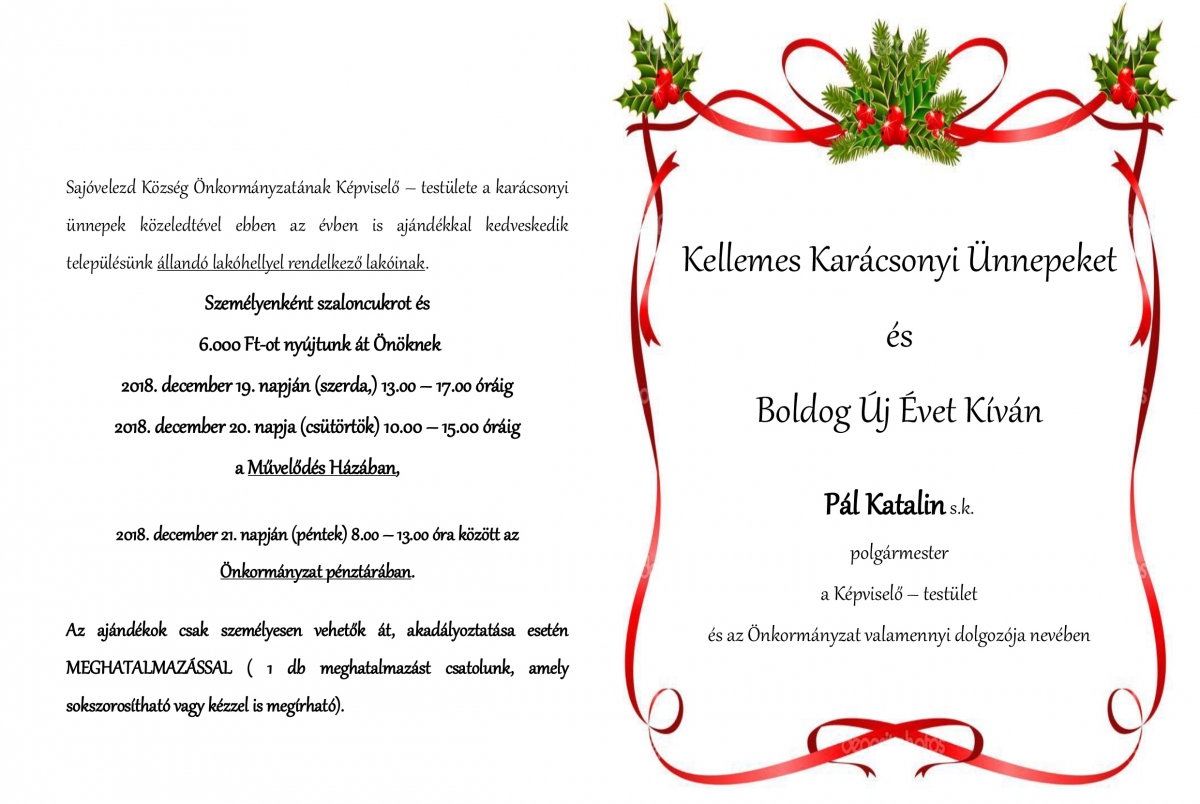 Sajóvelezd Község Önkormányzatának Képviselő – testülete a karácsonyi ünnepek közeledtével ebben az évben is ajándékkal kedveskedik településünk állandó lakóhellyel rendelkező lakóinak.

Személyenként szaloncukrot és

6.000 Ft-ot nyújtunk át Önöknek

2018. december 19. napján (szerda,) 13.00 – 17.00 óráig

2018. december 20. napja (csütörtök) 10.00 – 15.00 óráig

a Művelődés Házában,

2018. december 21. napján (péntek) 8.00 – 13.00 óra között az Önkormányzat pénztárában.

Az ajándékok csak személyesen vehetők át, akadályoztatása esetén MEGHATALMAZÁSSAL ( 1 db meghatalmazást csatolunk, amely sokszorosítható vagy kézzel is megírható).

Kellemes Karácsonyi Ünnepeket

és

Boldog Új Évet Kíván

Pál Katalin s.k.

polgármester

a Képviselő – testület

és az Önkormányzat valamennyi dolgozója nevében